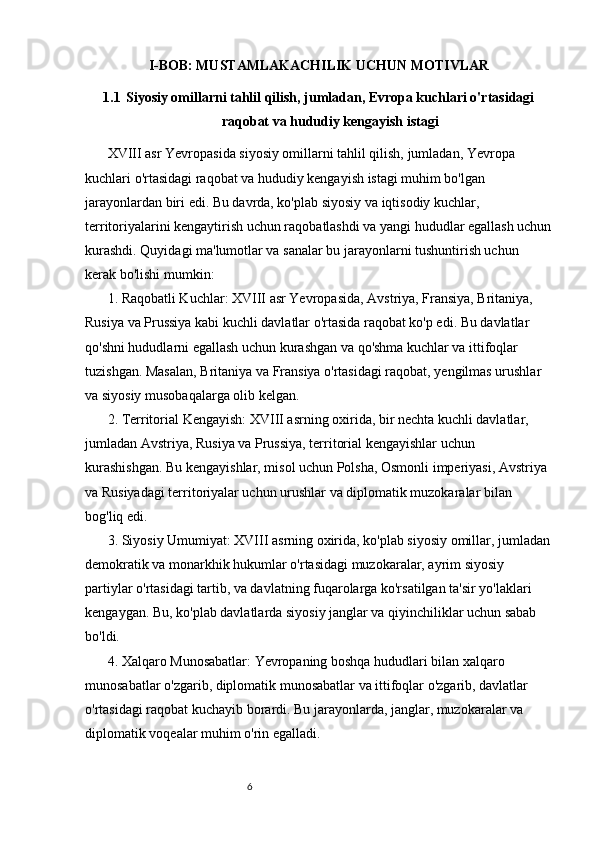 I-BOB: MUSTAMLAKACHILIK UCHUN MOTIVLAR

1.1 Siyosiy omillarni tahlil qilish, jumladan, Evropa kuchlari o'rtasidagi raqobat va hududiy kengayish istagi

XVIII asr Yevropasida siyosiy omillarni tahlil qilish, jumladan, Yevropa kuchlari o'rtasidagi raqobat va hududiy kengayish istagi muhim bo'lgan jarayonlardan biri edi. Bu davrda, ko'plab siyosiy va iqtisodiy kuchlar, territoriyalarini kengaytirish uchun raqobatlashdi va yangi hududlar egallash uchun kurashdi. Quyidagi ma'lumotlar va sanalar bu jarayonlarni tushuntirish uchun kerak bo'lishi mumkin:

1. Raqobatli Kuchlar: XVIII asr Yevropasida, Avstriya, Fransiya, Britaniya, Rusiya va Prussiya kabi kuchli davlatlar o'rtasida raqobat ko'p edi. Bu davlatlar qo'shni hududlarni egallash uchun kurashgan va qo'shma kuchlar va ittifoqlar tuzishgan. Masalan, Britaniya va Fransiya o'rtasidagi raqobat, yengilmas urushlar va siyosiy musobaqalarga olib kelgan.

2. Territorial Kengayish: XVIII asrning oxirida, bir nechta kuchli davlatlar, jumladan Avstriya, Rusiya va Prussiya, territorial kengayishlar uchun kurashishgan. Bu kengayishlar, misol uchun Polsha, Osmonli imperiyasi, Avstriya va Rusiyadagi territoriyalar uchun urushlar va diplomatik muzokaralar bilan bog'liq edi.

3. Siyosiy Umumiyat: XVIII asrning oxirida, ko'plab siyosiy omillar, jumladan demokratik va monarkhik hukumlar o'rtasidagi muzokaralar, ayrim siyosiy partiylar o'rtasidagi tartib, va davlatning fuqarolarga ko'rsatilgan ta'sir yo'laklari kengaygan. Bu, ko'plab davlatlarda siyosiy janglar va qiyinchiliklar uchun sabab bo'ldi.

4. Xalqaro Munosabatlar: Yevropaning boshqa hududlari bilan xalqaro munosabatlar o'zgarib, diplomatik munosabatlar va ittifoqlar o'zgarib, davlatlar o'rtasidagi raqobat kuchayib borardi. Bu jarayonlarda, janglar, muzokaralar va diplomatik voqealar muhim o'rin egalladi.

6